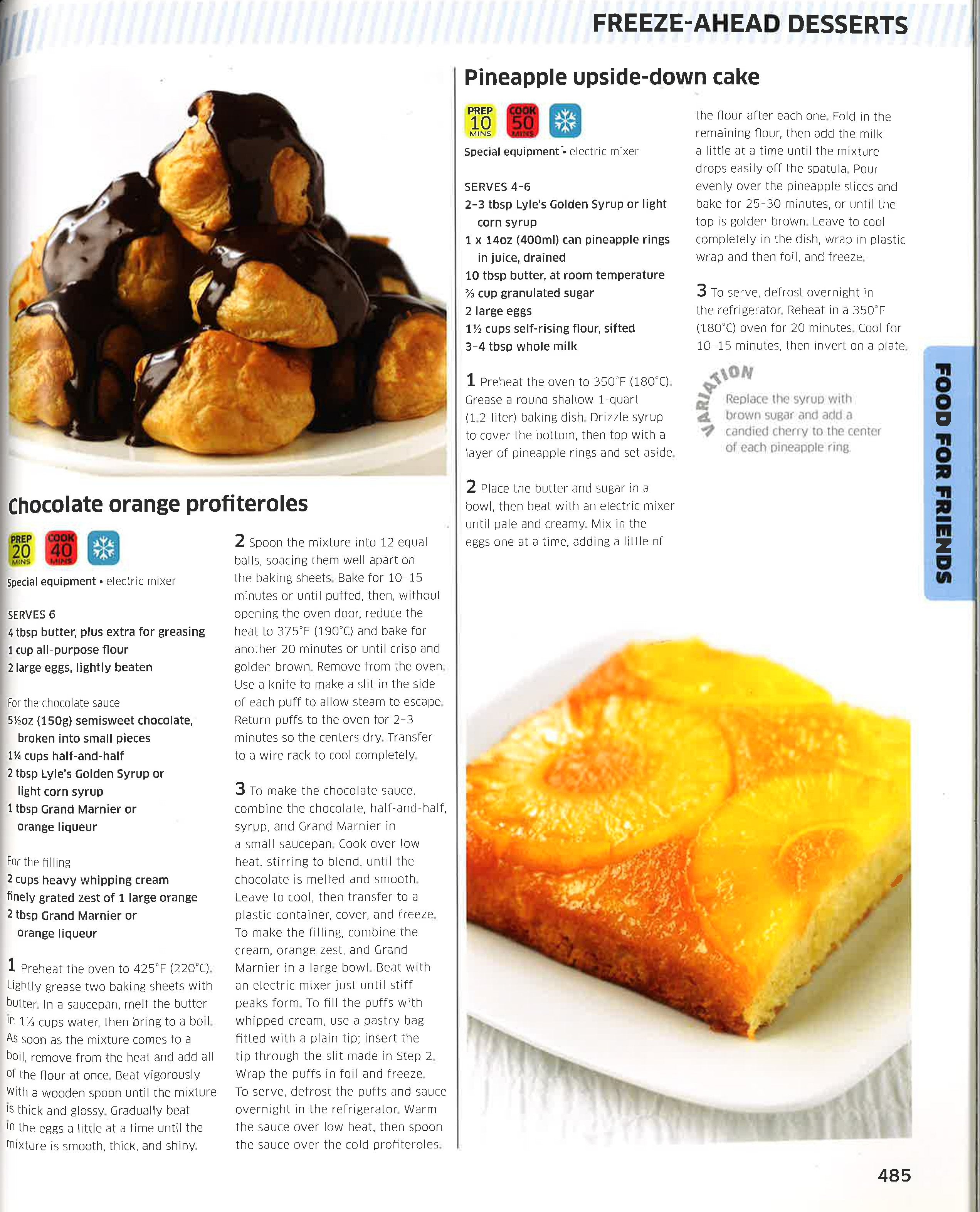 FREEZE-AHEAD DESSERTS

Chocolate orange profiteroles

PREP 20 MINS COOK 40 MINS

Special equipment • electric mixer

SERVES 6
4 tbsp butter, plus extra for greasing
1 cup all-purpose flour
2 large eggs, lightly beaten

For the chocolate sauce
5½oz (150g) semisweet chocolate, broken into small pieces
1¼ cups half-and-half
2 tbsp Lyle's Golden Syrup or light corn syrup
1 tbsp Grand Marnier or orange liqueur

For the filling
2 cups heavy whipping cream
finely grated zest of 1 large orange
2 tbsp Grand Marnier or orange liqueur

1 Preheat the oven to 425°F (220°C). Lightly grease two baking sheets with butter. In a saucepan, melt the butter in 1⅓ cups water, then bring to a boil. As soon as the mixture comes to a boil, remove from the heat and add all of the flour at once. Beat vigorously with a wooden spoon until the mixture is thick and glossy. Gradually beat in the eggs a little at a time until the mixture is smooth, thick, and shiny.

2 Spoon the mixture into 12 equal balls, spacing them well apart on the baking sheets. Bake for 10–15 minutes or until puffed, then, without opening the oven door, reduce the heat to 375°F (190°C) and bake for another 20 minutes or until crisp and golden brown. Remove from the oven. Use a knife to make a slit in the side of each puff to allow steam to escape. Return puffs to the oven for 2–3 minutes so the centers dry. Transfer to a wire rack to cool completely.

3 To make the chocolate sauce, combine the chocolate, half-and-half, syrup, and Grand Marnier in a small saucepan. Cook over low heat, stirring to blend, until the chocolate is melted and smooth. Leave to cool, then transfer to a plastic container, cover, and freeze. To make the filling, combine the cream, orange zest, and Grand Marnier in a large bowl. Beat with an electric mixer just until stiff peaks form. To fill the puffs with whipped cream, use a pastry bag fitted with a plain tip; insert the tip through the slit made in Step 2. Wrap the puffs in foil and freeze. To serve, defrost the puffs and sauce overnight in the refrigerator. Warm the sauce over low heat, then spoon the sauce over the cold profiteroles.

Pineapple upside-down cake

PREP 10 MINS COOK 50 MINS

Special equipment • electric mixer

SERVES 4–6
2–3 tbsp Lyle's Golden Syrup or light corn syrup
1 x 14oz (400ml) can pineapple rings in juice, drained
10 tbsp butter, at room temperature
⅔ cup granulated sugar
2 large eggs
1½ cups self-rising flour, sifted
3–4 tbsp whole milk

1 Preheat the oven to 350°F (180°C). Grease a round shallow 1-quart (1.2-liter) baking dish. Drizzle syrup to cover the bottom, then top with a layer of pineapple rings and set aside.

2 Place the butter and sugar in a bowl, then beat with an electric mixer until pale and creamy. Mix in the eggs one at a time, adding a little of the flour after each one. Fold in the remaining flour, then add the milk a little at a time until the mixture drops easily off the spatula. Pour evenly over the pineapple slices and bake for 25–30 minutes, or until the top is golden brown. Leave to cool completely in the dish, wrap in plastic wrap and then foil, and freeze.

3 To serve, defrost overnight in the refrigerator. Reheat in a 350°F (180°C) oven for 20 minutes. Cool for 10–15 minutes, then invert on a plate.

VARIATION
Replace the syrup with brown sugar and add a candied cherry to the center of each pineapple ring.

FOOD FOR FRIENDS

485